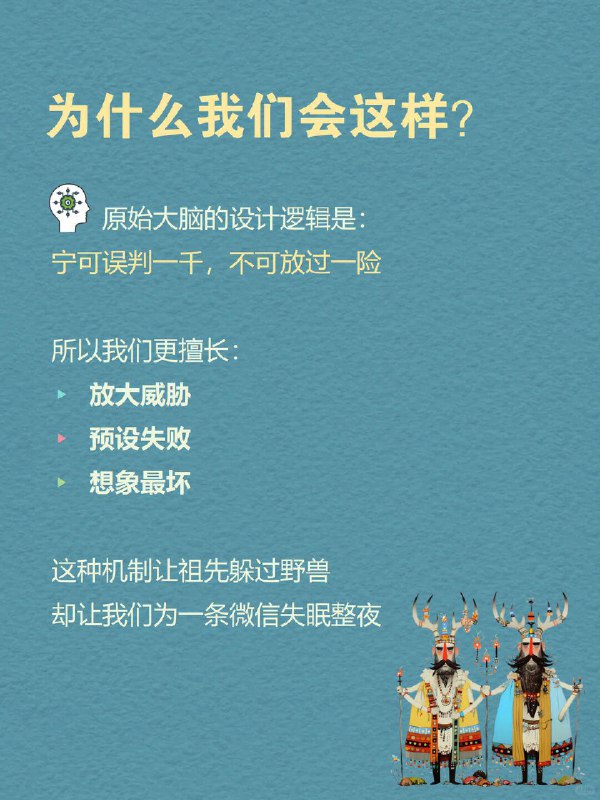 为什么我们会这样?

原始大脑的设计逻辑是:
宁可误判一千，不可放过一险

所以我们更擅长:
▸ 放大威胁
▸ 预设失败
▸ 想象最坏

这种机制让祖先躲过野兽
却让我们为一条微信失眠整夜